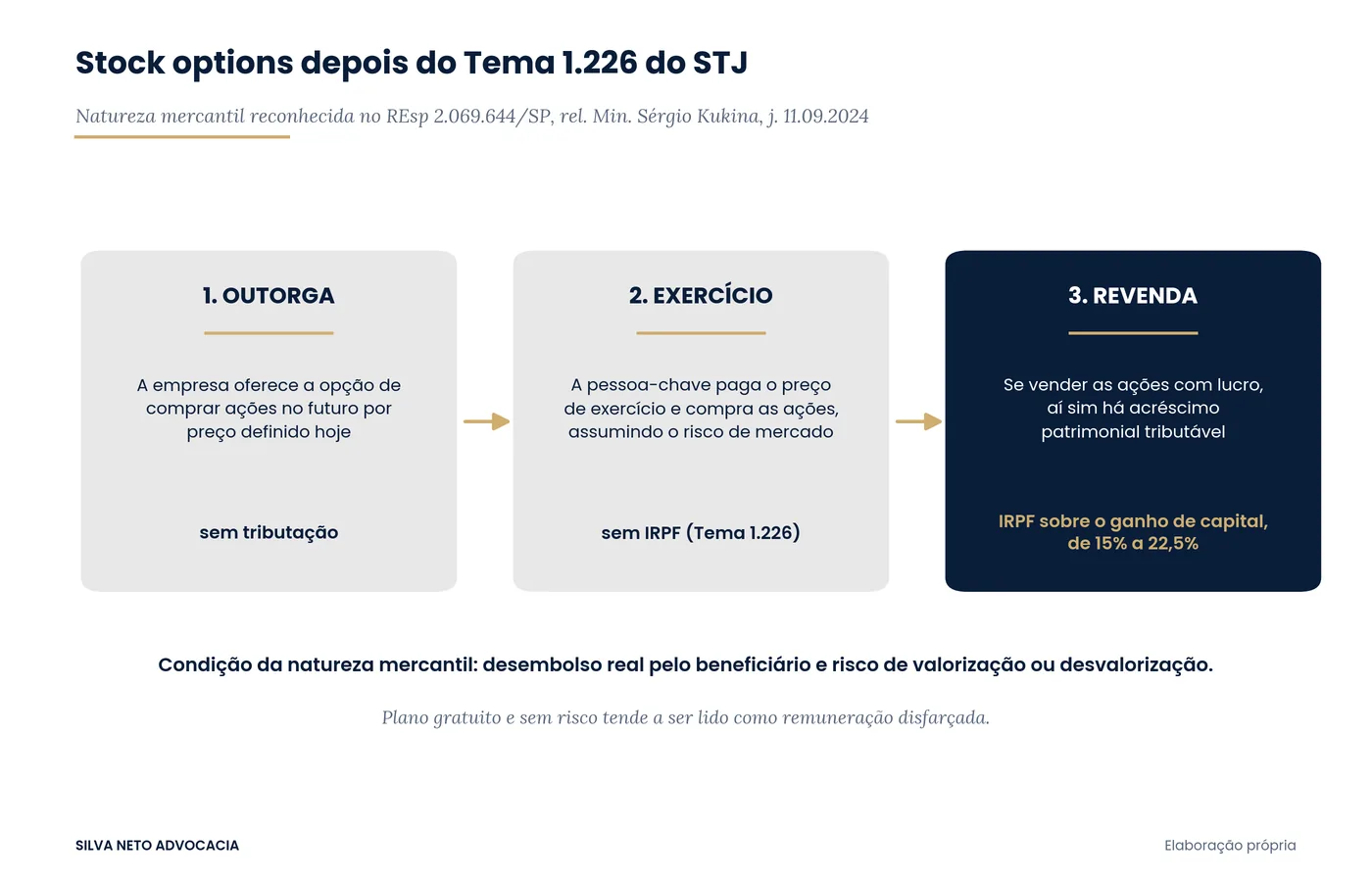 Stock options depois do Tema 1.226 do STJ

Natureza mercantil reconhecida no REsp 2.069.644/SP, rel. Min. Sérgio Kukina, j. 11.09.2024

1. OUTORGA

A empresa oferece a opção de comprar ações no futuro por preço definido hoje

sem tributação

2. EXERCÍCIO

A pessoa-chave paga o preço de exercício e compra as ações, assumindo o risco de mercado

sem IRPF (Tema 1.226)

3. REVENDA

Se vender as ações com lucro, aí sim há acréscimo patrimonial tributável

IRPF sobre o ganho de capital, de 15% a 22,5%

Condição da natureza mercantil: desembolso real pelo beneficiário e risco de valorização ou desvalorização.

Plano gratuito e sem risco tende a ser lido como remuneração disfarçada.

SILVA NETO ADVOCACIA

Elaboração própria